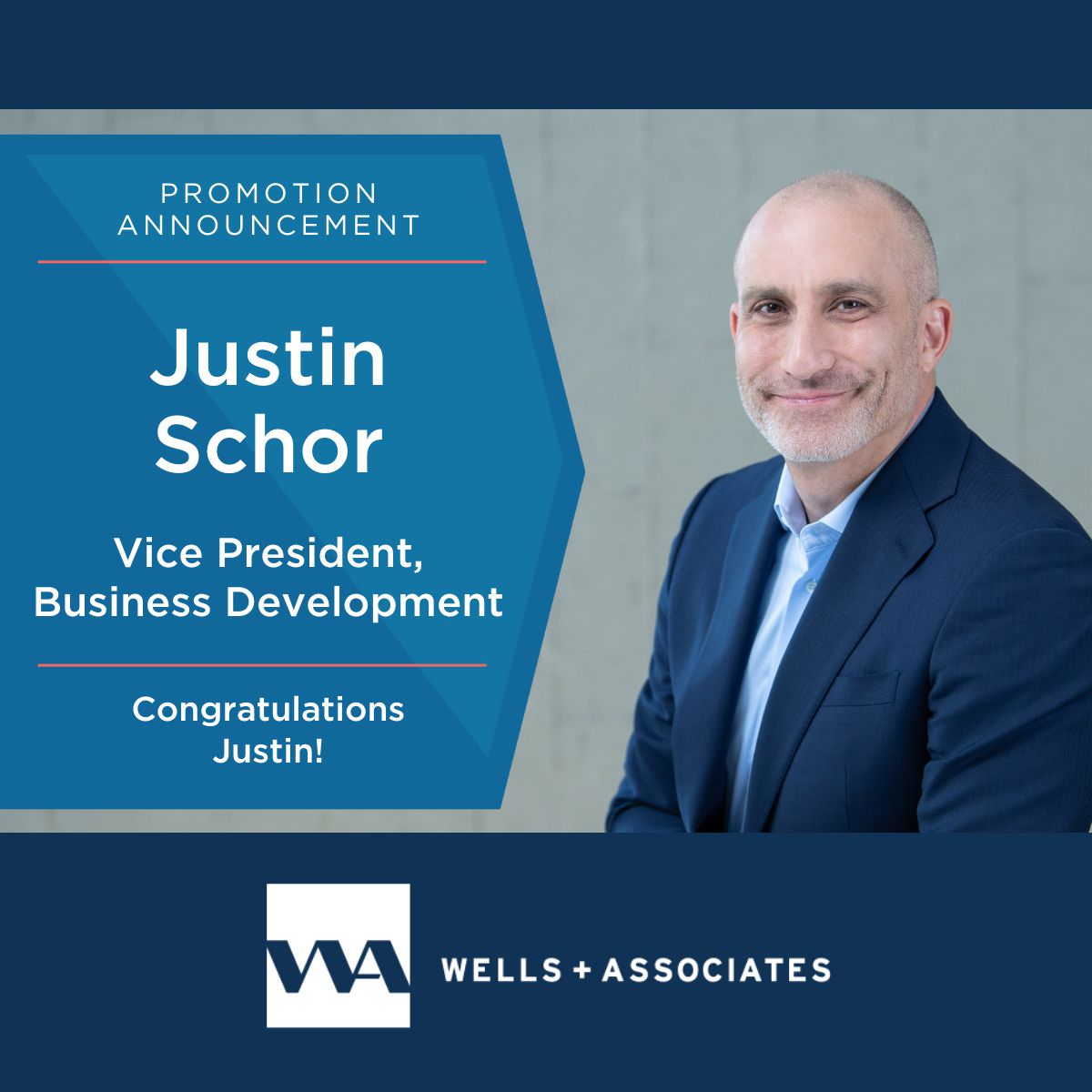 PROMOTION ANNOUNCEMENT

Justin Schor

Vice President, Business Development

Congratulations Justin!

WA

WELLS + ASSOCIATES